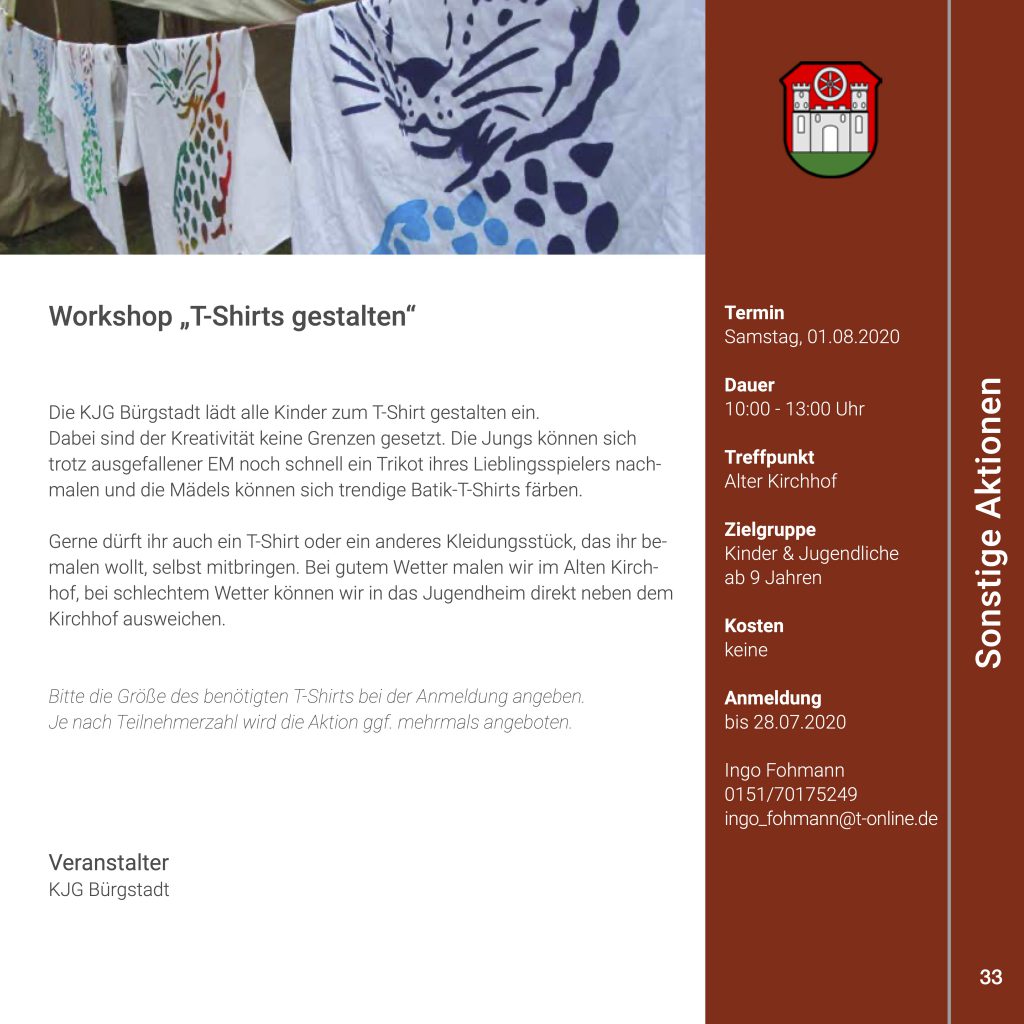 Workshop „T-Shirts gestalten“

Die KJG Bürgstadt lädt alle Kinder zum T-Shirt gestalten ein.
Dabei sind der Kreativität keine Grenzen gesetzt. Die Jungs können sich trotz ausgefallener EM noch schnell ein Trikot ihres Lieblingsspielers nachmalen und die Mädels können sich trendige Batik-T-Shirts färben.

Gerne dürft ihr auch ein T-Shirt oder ein anderes Kleidungsstück, das ihr bemalen wollt, selbst mitbringen. Bei gutem Wetter malen wir im Alten Kirchhof, bei schlechtem Wetter können wir in das Jugendheim direkt neben dem Kirchhof ausweichen.

Bitte die Größe des benötigten T-Shirts bei der Anmeldung angeben.
Je nach Teilnehmerzahl wird die Aktion ggf. mehrmals angeboten.

Veranstalter
KJG Bürgstadt

Termin
Samstag, 01.08.2020

Dauer
10:00 - 13:00 Uhr

Treffpunkt
Alter Kirchhof

Zielgruppe
Kinder & Jugendliche ab 9 Jahren

Kosten
keine

Anmeldung
bis 28.07.2020

Ingo Fohmann
0151/70175249
ingo_fohmann@t-online.de

Sonstige Aktionen

33